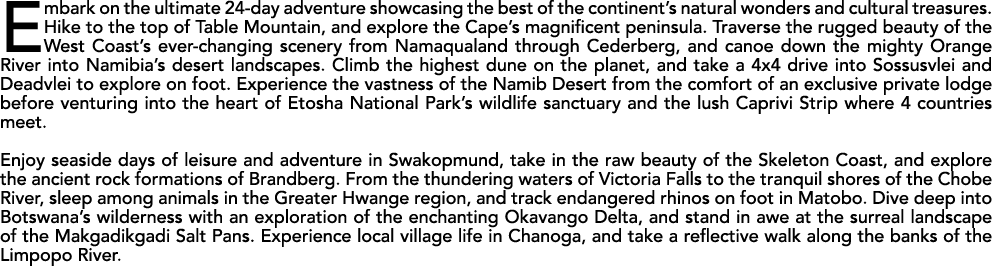 Embark on the ultimate 24-day adventure showcasing the best of the continent's natural wonders and cultural treasures. Hike to the top of Table Mountain, and explore the Cape's magnificent peninsula. Traverse the rugged beauty of the West Coast's ever-changing scenery from Namaqualand through Cederberg, and canoe down the mighty Orange River into Namibia's desert landscapes. Climb the highest dune on the planet, and take a 4x4 drive into Sossusvlei and Deadvlei to explore on foot. Experience the vastness of the Namib Desert from the comfort of an exclusive private lodge before venturing into the heart of Etosha National Park's wildlife sanctuary and the lush Caprivi Strip where 4 countries meet.

Enjoy seaside days of leisure and adventure in Swakopmund, take in the raw beauty of the Skeleton Coast, and explore the ancient rock formations of Brandberg. From the thundering waters of Victoria Falls to the tranquil shores of the Chobe River, sleep among animals in the Greater Hwange region, and track endangered rhinos on foot in Matobo. Dive deep into Botswana's wilderness with an exploration of the enchanting Okavango Delta, and stand in awe at the surreal landscape of the Makgadikgadi Salt Pans. Experience local village life in Chanoga, and take a reflective walk along the banks of the Limpopo River.